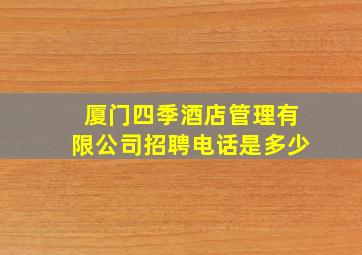 厦门四季酒店管理有限公司招聘电话是多少